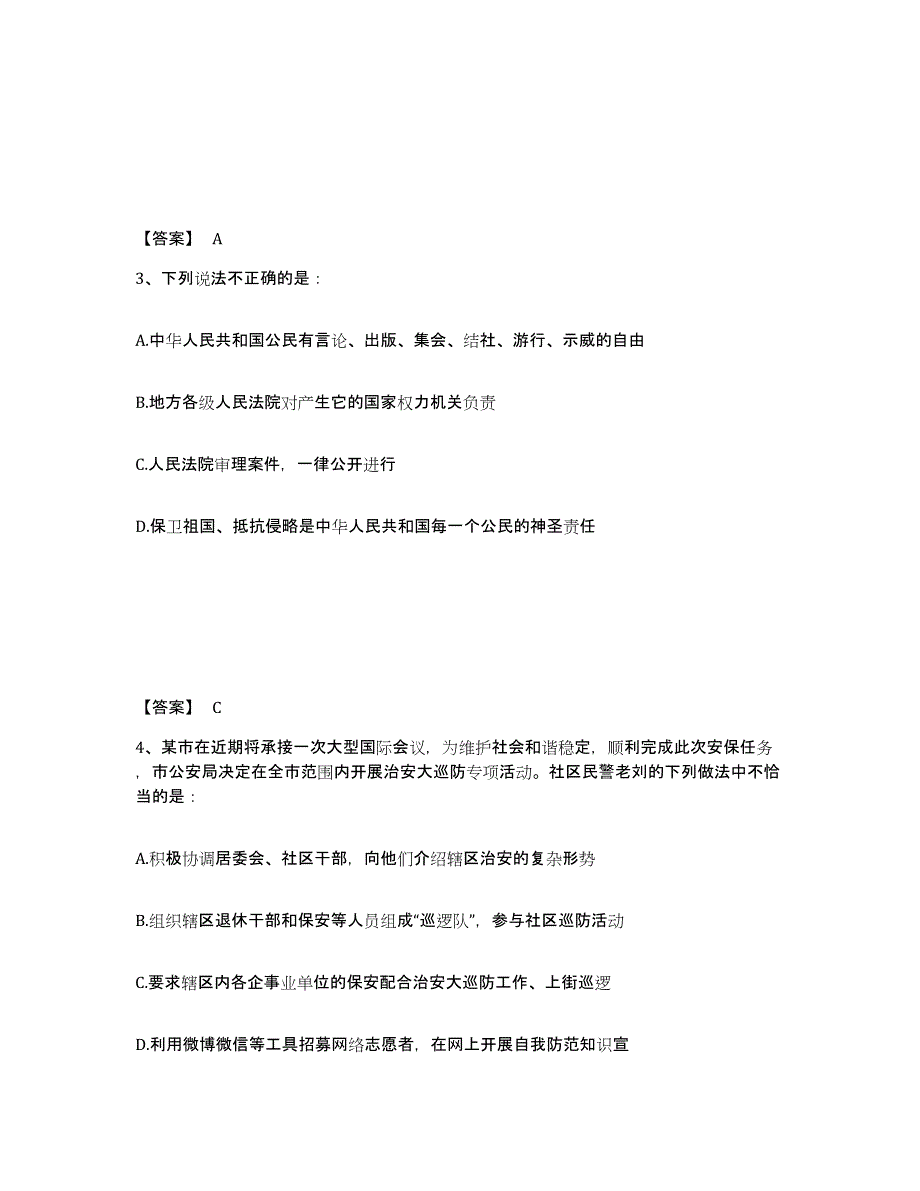 【答案】 A

3、下列说法不正确的是：

A.中华人民共和国公民有言论、出版、集会、结社、游行、示威的自由

B.地方各级人民法院对产生它的国家权力机关负责

C.人民法院审理案件，一律公开进行

D.保卫祖国、抵抗侵略是中华人民共和国每一个公民的神圣责任

【答案】 C

4、某市在近期将承接一次大型国际会议，为维护社会和谐稳定，顺利完成此次安保任务，市公安局决定在全市范围内开展治安大巡防专项活动。社区民警老刘的下列做法中不恰当的是：

A.积极协调居委会、社区干部，向他们介绍辖区治安的复杂形势

B.组织辖区退休干部和保安等人员组成“巡逻队”，参与社区巡防活动

C.要求辖区内各企事业单位的保安配合治安大巡防工作、上街巡逻

D.利用微博微信等工具招募网络志愿者，在网上开展自我防范知识宣